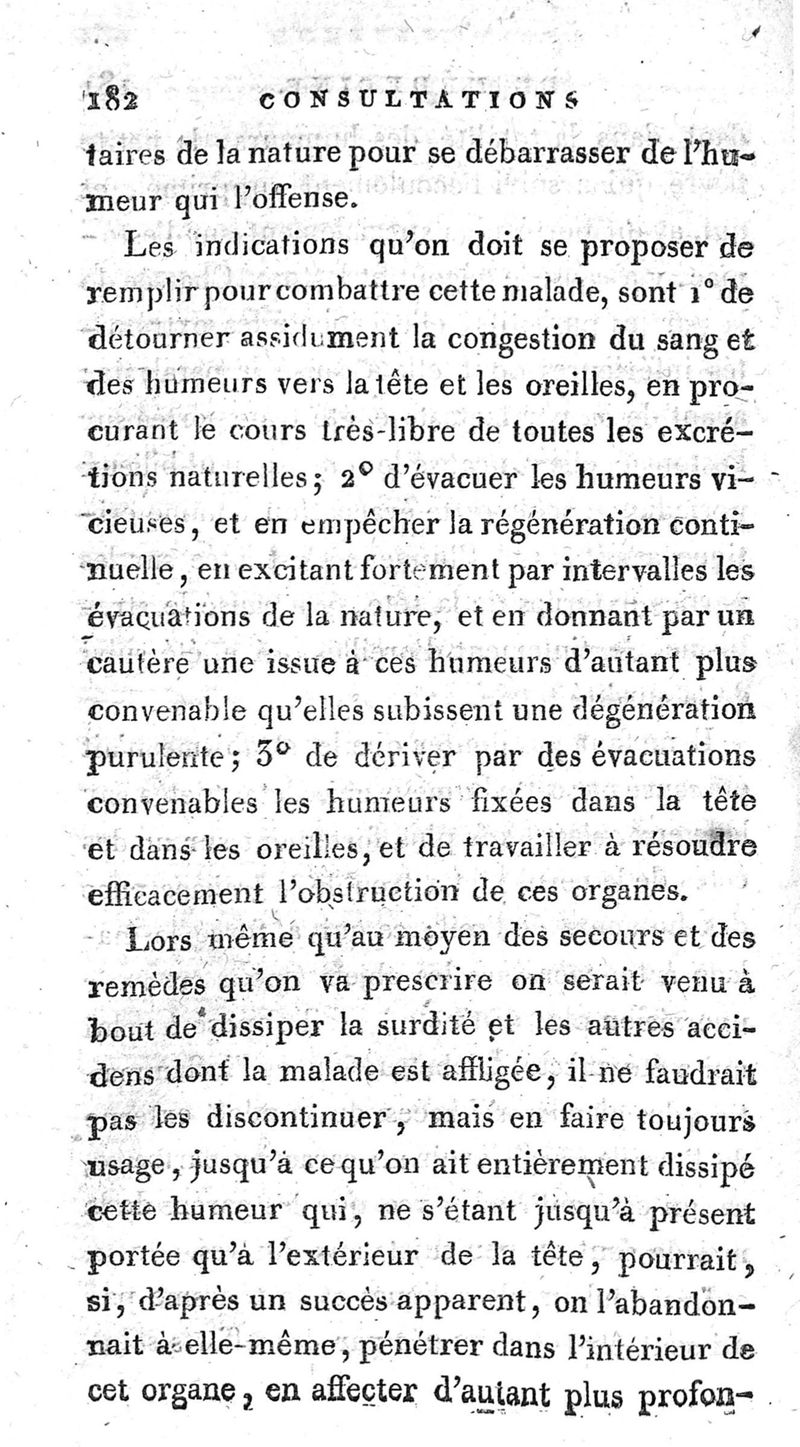 182 CONSULTATIONS

taires de la nature pour se débarrasser de l'humeur qui l'offense.

Les indications qu'on doit se proposer de remplir pour combattre cette malade, sont 1° de détourner assidument la congestion du sang et des humeurs vers la tête et les oreilles, en procurant le cours très-libre de toutes les excrétions naturelles; 2° d'évacuer les humeurs vicieuses, et en empêcher la régénération continuelle, en excitant fortement par intervalles les évacuations de la nature, et en donnant par un cautère une issue à ces humeurs d'autant plus convenable qu'elles subissent une dégénération purulente; 3° de dériver par des évacuations convenables les humeurs fixées dans la tête et dans les oreilles, et de travailler à résoudre efficacement l'obstruction de ces organes.

Lors même qu'au moyen des secours et des remèdes qu'on va prescrire on serait venu à bout de dissiper la surdité et les autres accidens dont la malade est affligée, il ne faudrait pas les discontinuer, mais en faire toujours usage, jusqu'à ce qu'on ait entièrement dissipé cette humeur qui, ne s'étant jusqu'à présent portée qu'à l'extérieur de la tête, pourrait, si, d'après un succès apparent, on l'abandonnait à elle-même, pénétrer dans l'intérieur de cet organe, en affecter d'autant plus profon-